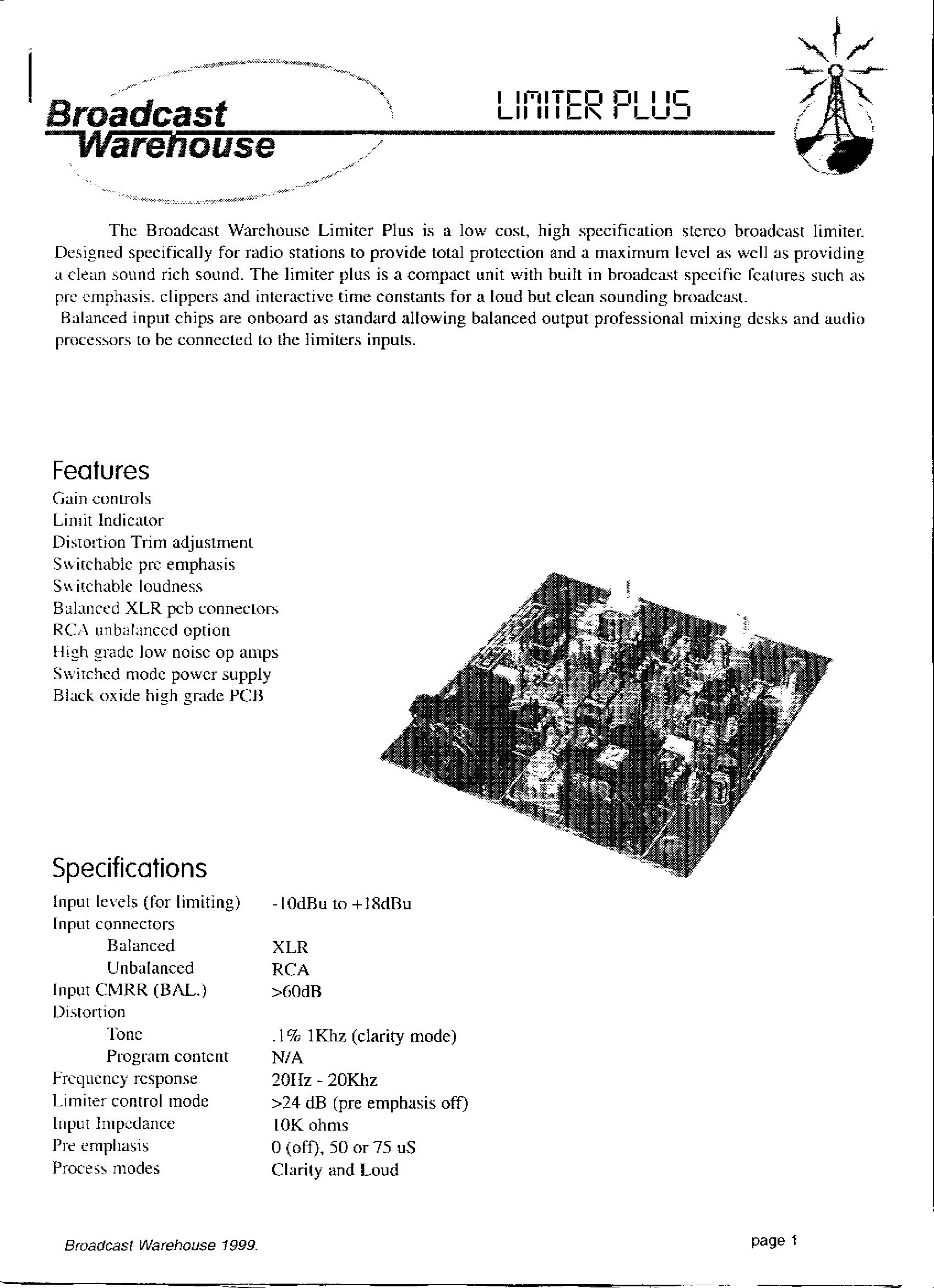 Broadcast Warehouse

LIMITER PLUS

The Broadcast Warehouse Limiter Plus is a low cost, high specification stereo broadcast limiter. Designed specifically for radio stations to provide total protection and a maximum level as well as providing a clean sound rich sound. The limiter plus is a compact unit with built in broadcast specific features such as pre emphasis. clippers and interactive time constants for a loud but clean sounding broadcast.
Balanced input chips are onboard as standard allowing balanced output professional mixing desks and audio processors to be connected to the limiters inputs.

Features
Gain controls
Limit Indicator
Distortion Trim adjustment
Switchable pre emphasis
Switchable loudness
Balanced XLR pcb connectors
RCA unbalanced option
High grade low noise op amps
Switched mode power supply
Black oxide high grade PCB

Specifications

| | |
|---|---|
| Input levels (for limiting) | -10dBu to +18dBu |
| Input connectors | |
| Balanced | XLR |
| Unbalanced | RCA |
| Input CMRR (BAL.) | >60dB |
| Distortion | |
| Tone | .1% 1Khz (clarity mode) |
| Program content | N/A |
| Frequency response | 20Hz - 20Khz |
| Limiter control mode | >24 dB (pre emphasis off) |
| Input Impedance | 10K ohms |
| Pre emphasis | 0 (off), 50 or 75 uS |
| Process modes | Clarity and Loud |

Broadcast Warehouse 1999.

page 1